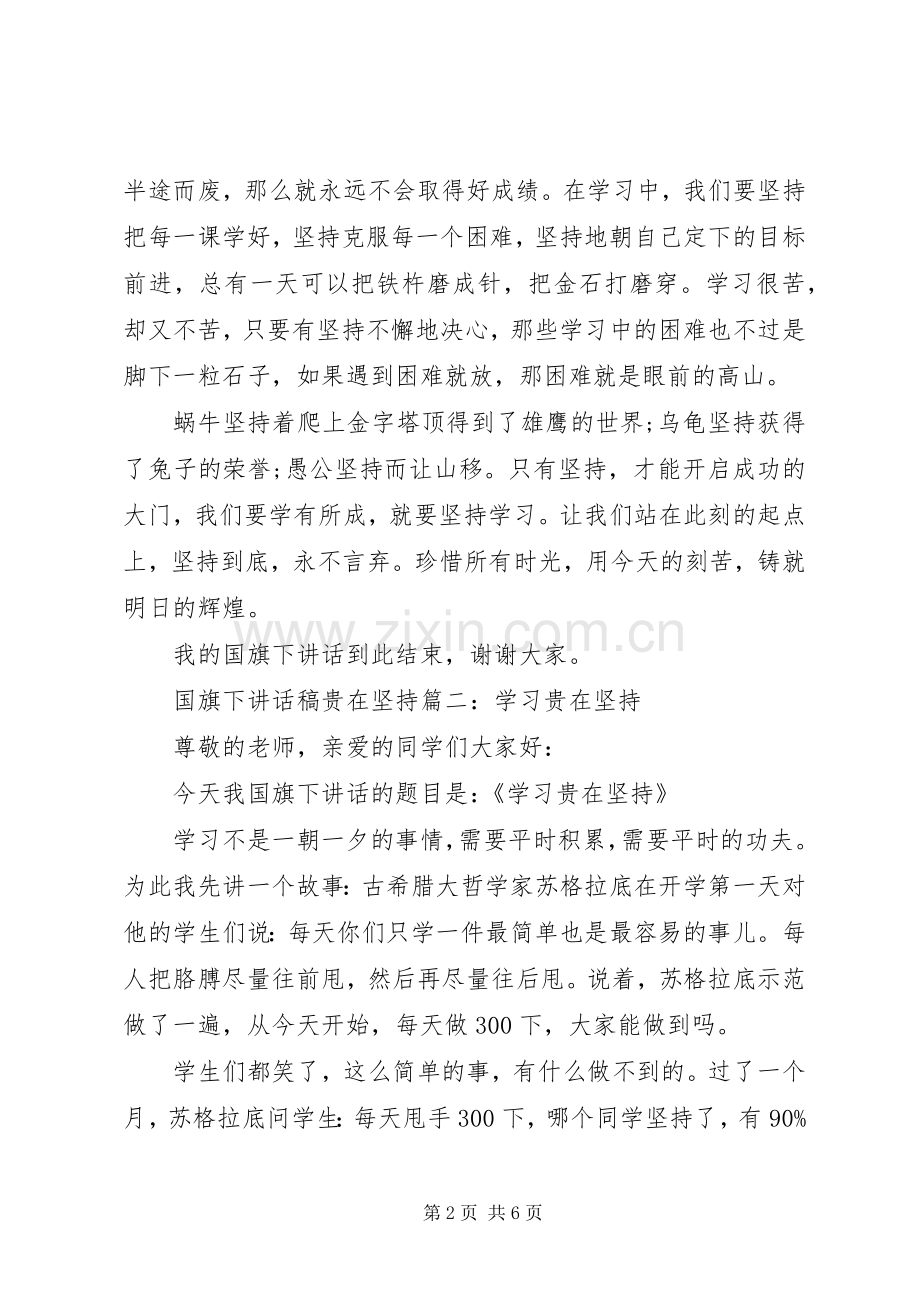 半途而废，那么就永远不会取得好成绩。在学习中，我们要坚持把每一课学好，坚持克服每一个困难，坚持地朝自己定下的目标前进，总有一天可以把铁杵磨成针，把金石打磨穿。学习很苦，却又不苦，只要有坚持不懈地决心，那些学习中的困难也不过是脚下一粒石子，如果遇到困难就放，那困难就是眼前的高山。

蜗牛坚持着爬上金字塔顶得到了雄鹰的世界;乌龟坚持获得了兔子的荣誉;愚公坚持而让山移。只有坚持，才能开启成功的大门，我们要学有所成，就要坚持学习。让我们站在此刻的起点上，坚持到底，永不言弃。珍惜所有时光，用今天的刻苦，铸就明日的辉煌。

我的国旗下讲话到此结束，谢谢大家。

国旗下讲话稿贵在坚持篇二：学习贵在坚持

尊敬的老师，亲爱的同学们大家好：

今天我国旗下讲话的题目是：《学习贵在坚持》

学习不是一朝一夕的事情，需要平时积累，需要平时的功夫。为此我先讲一个故事：古希腊大哲学家苏格拉底在开学第一天对他的学生们说：每天你们只学一件最简单也是最容易的事儿。每人把胳膊尽量往前甩，然后再尽量往后甩。说着，苏格拉底示范做了一遍，从今天开始，每天做300下，大家能做到吗。

学生们都笑了，这么简单的事，有什么做不到的。过了一个月，苏格拉底问学生：每天甩手300下，哪个同学坚持了，有90%

第2页 共6页

www.zixin.com.cn